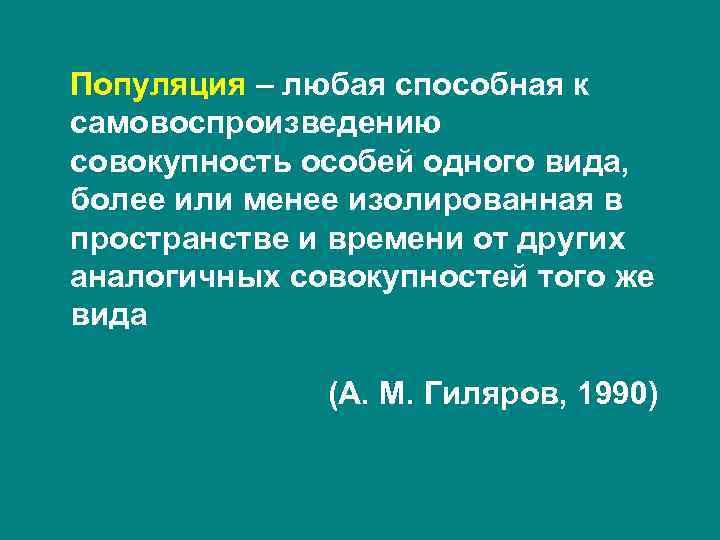 Популяция – любая способная к самовоспроизведению совокупность особей одного вида, более или менее изолированная в пространстве и времени от других аналогичных совокупностей того же вида

(А. М. Гиляров, 1990)